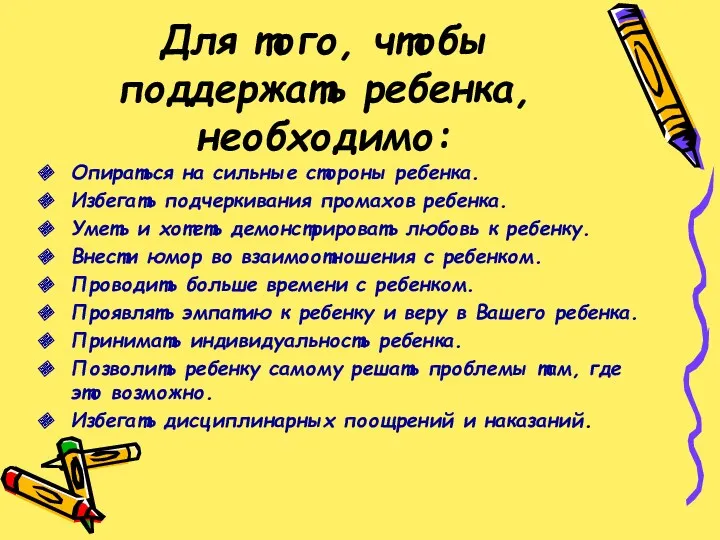 Для того, чтобы поддержать ребенка, необходимо:

Опираться на сильные стороны ребенка.
Избегать подчеркивания промахов ребенка.
Уметь и хотеть демонстрировать любовь к ребенку.
Внести юмор во взаимоотношения с ребенком.
Проводить больше времени с ребенком.
Проявлять эмпатию к ребенку и веру в Вашего ребенка.
Принимать индивидуальность ребенка.
Позволить ребенку самому решать проблемы там, где это возможно.
Избегать дисциплинарных поощрений и наказаний.